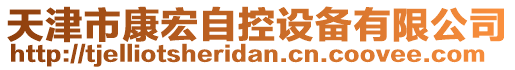 天津市康宏自控设备有限公司
http://tjelliotsheridan.cn.coovee.com